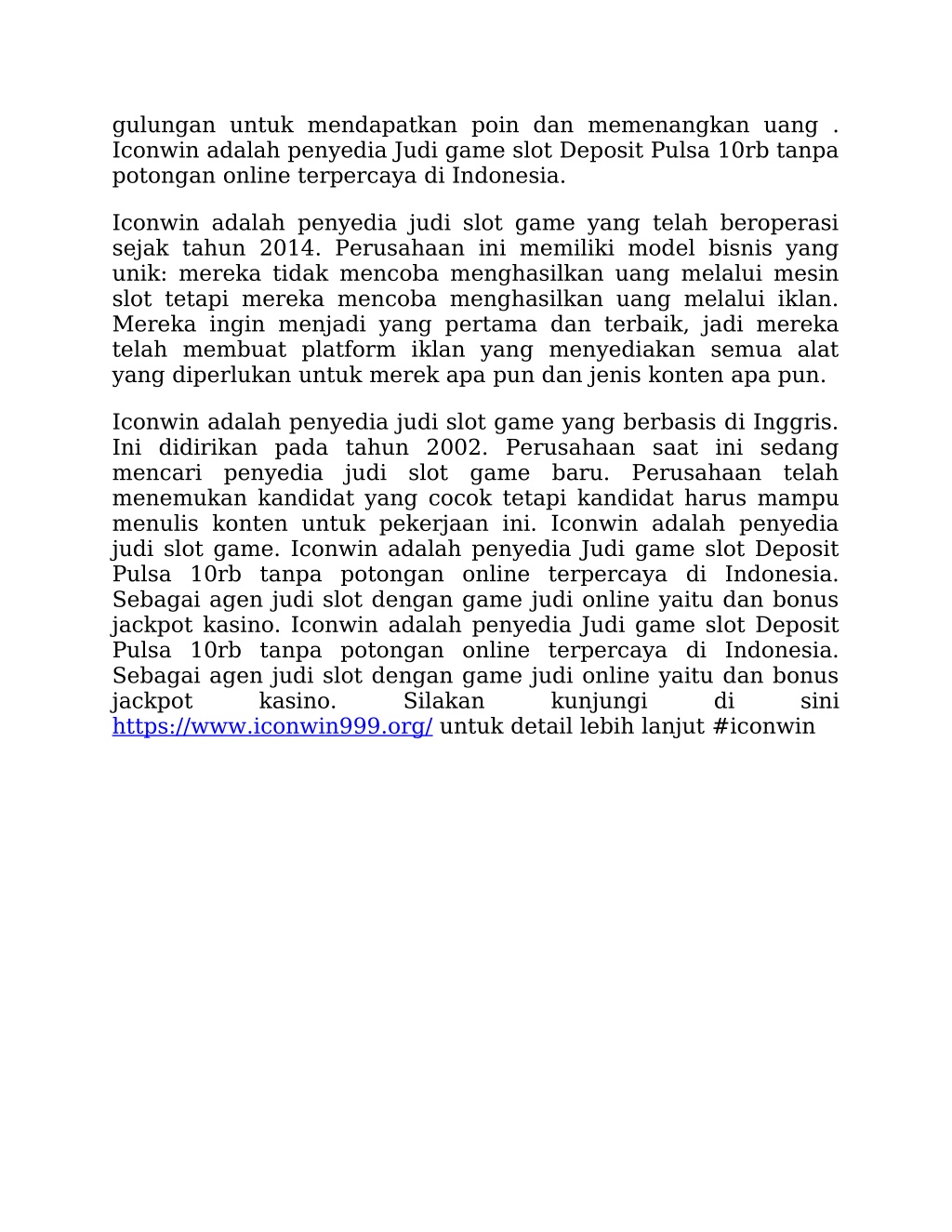 gulungan untuk mendapatkan poin dan memenangkan uang . Iconwin adalah penyedia Judi game slot Deposit Pulsa 10rb tanpa potongan online terpercaya di Indonesia.

Iconwin adalah penyedia judi slot game yang telah beroperasi sejak tahun 2014. Perusahaan ini memiliki model bisnis yang unik: mereka tidak mencoba menghasilkan uang melalui mesin slot tetapi mereka mencoba menghasilkan uang melalui iklan. Mereka ingin menjadi yang pertama dan terbaik, jadi mereka telah membuat platform iklan yang menyediakan semua alat yang diperlukan untuk merek apa pun dan jenis konten apa pun.

Iconwin adalah penyedia judi slot game yang berbasis di Inggris. Ini didirikan pada tahun 2002. Perusahaan saat ini sedang mencari penyedia judi slot game baru. Perusahaan telah menemukan kandidat yang cocok tetapi kandidat harus mampu menulis konten untuk pekerjaan ini. Iconwin adalah penyedia judi slot game. Iconwin adalah penyedia Judi game slot Deposit Pulsa 10rb tanpa potongan online terpercaya di Indonesia. Sebagai agen judi slot dengan game judi online yaitu dan bonus jackpot kasino. Iconwin adalah penyedia Judi game slot Deposit Pulsa 10rb tanpa potongan online terpercaya di Indonesia. Sebagai agen judi slot dengan game judi online yaitu dan bonus jackpot kasino. Silakan kunjungi di sini https://www.iconwin999.org/ untuk detail lebih lanjut #iconwin